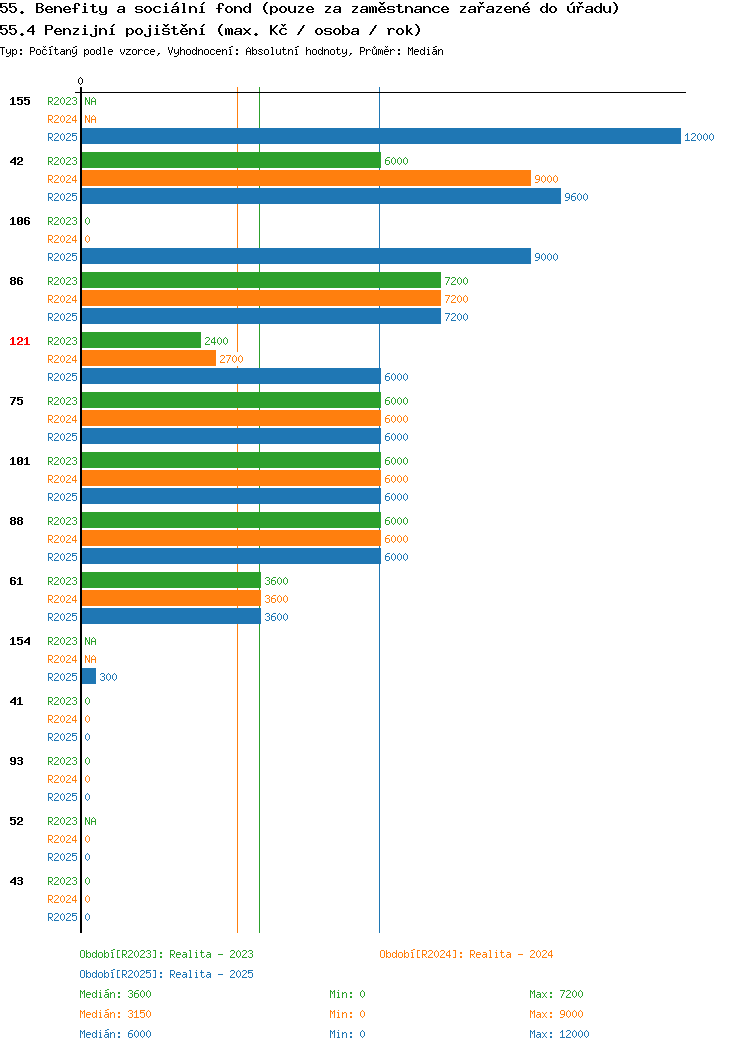 55. Benefity a sociální fond (pouze za zaměstnance zařazené do úřadu)
55.4 Penzijní pojištění (max. Kč / osoba / rok)
Typ: Počítaný podle vzorce, Vyhodnocení: Absolutní hodnoty, Průměr: Medián

0

155 R2023 NA
R2024 NA
R2025 12000

42 R2023 6000
R2024 9000
R2025 9600

106 R2023 0
R2024 0
R2025 9000

86 R2023 7200
R2024 7200
R2025 7200

121 R2023 2400
R2024 2700
R2025 6000

75 R2023 6000
R2024 6000
R2025 6000

101 R2023 6000
R2024 6000
R2025 6000

88 R2023 6000
R2024 6000
R2025 6000

61 R2023 3600
R2024 3600
R2025 3600

154 R2023 NA
R2024 NA
R2025 300

41 R2023 0
R2024 0
R2025 0

93 R2023 0
R2024 0
R2025 0

52 R2023 NA
R2024 0
R2025 0

43 R2023 0
R2024 0
R2025 0

Období[R2023]: Realita - 2023
Období[R2024]: Realita - 2024
Období[R2025]: Realita - 2025

Medián: 3600 Min: 0 Max: 7200
Medián: 3150 Min: 0 Max: 9000
Medián: 6000 Min: 0 Max: 12000